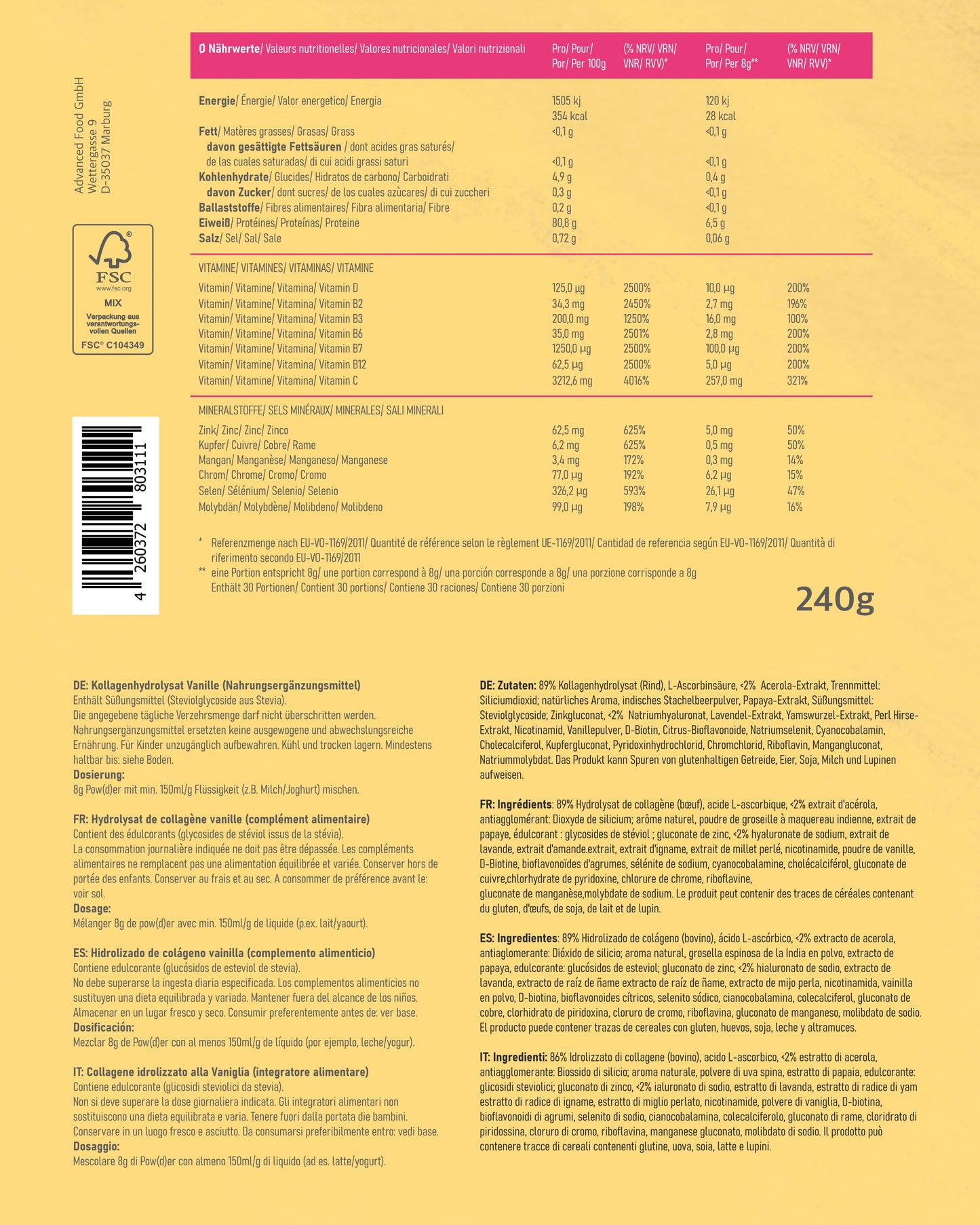 Advanced Food GmbH
Wettergasse 9
D-35037 Marburg

FSC
www.fsc.org
MIX
Verpackung aus verantwortungsvollen Quellen
FSC® C104349

4 260372 803111

| Ø Nährwerte/ Valeurs nutritionelles/ Valores nutricionales/ Valori nutrizionali | Pro/ Pour/ Por/ Per 100g | (% NRV/ VRN/ VNR/ RVV)* | Pro/ Pour/ Por/ Per 8g** | (% NRV/ VRN/ VNR/ RVV)* |
|---|---|---|---|---|
| Energie/ Énergie/ Valor energetico/ Energia | 1505 kj 354 kcal | | 120 kj 28 kcal | |
| Fett/ Matères grasses/ Grasas/ Grass | <0,1 g | | <0,1 g | |
| davon gesättigte Fettsäuren / dont acides gras saturés/ de las cuales saturadas/ di cui acidi grassi saturi | <0,1 g | | <0,1 g | |
| Kohlenhydrate/ Glucides/ Hidratos de carbono/ Carboidrati | 4,9 g | | 0,4 g | |
| davon Zucker/ dont sucres/ de los cuales azùcares/ di cui zuccheri | 0,3 g | | <0,1 g | |
| Ballaststoffe/ Fibres alimentaires/ Fibra alimentaria/ Fibre | 0,2 g | | <0,1 g | |
| Eiweiß/ Protéines/ Proteínas/ Proteine | 80,8 g | | 6,5 g | |
| Salz/ Sel/ Sal/ Sale | 0,72 g | | 0,06 g | |
| VITAMINE/ VITAMINES/ VITAMINAS/ VITAMINE | | | | |
| Vitamin/ Vitamine/ Vitamina/ Vitamin D | 125,0 µg | 2500% | 10,0 µg | 200% |
| Vitamin/ Vitamine/ Vitamina/ Vitamin B2 | 34,3 mg | 2450% | 2,7 mg | 196% |
| Vitamin/ Vitamine/ Vitamina/ Vitamin B3 | 200,0 mg | 1250% | 16,0 mg | 100% |
| Vitamin/ Vitamine/ Vitamina/ Vitamin B6 | 35,0 mg | 2501% | 2,8 mg | 200% |
| Vitamin/ Vitamine/ Vitamina/ Vitamin B7 | 1250,0 µg | 2500% | 100,0 µg | 200% |
| Vitamin/ Vitamine/ Vitamina/ Vitamin B12 | 62,5 µg | 2500% | 5,0 µg | 200% |
| Vitamin/ Vitamine/ Vitamina/ Vitamin C | 3212,6 mg | 4016% | 257,0 mg | 321% |
| MINERALSTOFFE/ SELS MINÉRAUX/ MINERALES/ SALI MINERALI | | | | |
| Zink/ Zinc/ Zinc/ Zinco | 62,5 mg | 625% | 5,0 mg | 50% |
| Kupfer/ Cuivre/ Cobre/ Rame | 6,2 mg | 625% | 0,5 mg | 50% |
| Mangan/ Manganèse/ Manganeso/ Manganese | 3,4 mg | 172% | 0,3 mg | 14% |
| Chrom/ Chrome/ Cromo/ Cromo | 77,0 µg | 192% | 6,2 µg | 15% |
| Selen/ Sélénium/ Selenio/ Selenio | 326,2 µg | 593% | 26,1 µg | 47% |
| Molybdän/ Molybdène/ Molibdeno/ Molibdeno | 99,0 µg | 198% | 7,9 µg | 16% |

* Referenzmenge nach EU-VO-1169/2011/ Quantité de référence selon le règlement UE-1169/2011/ Cantidad de referencia según EU-VO-1169/2011/ Quantità di riferimento secondo EU-VO-1169/2011
** eine Portion entspricht 8g/ une portion correspond à 8g/ una porción corresponde a 8g/ una porzione corrisponde a 8g
Enthält 30 Portionen/ Contient 30 portions/ Contiene 30 raciones/ Contiene 30 porzioni

240g

DE: Kollagenhydrolysat Vanille (Nahrungsergänzungsmittel)
Enthält Süßungsmittel (Steviolglycoside aus Stevia).
Die angegebene tägliche Verzehrsmenge darf nicht überschritten werden. Nahrungsergänzungsmittel ersetzten keine ausgewogene und abwechslungsreiche Ernährung. Für Kinder unzugänglich aufbewahren. Kühl und trocken lagern. Mindestens haltbar bis: siehe Boden.
Dosierung:
8g Pow(d)er mit min. 150ml/g Flüssigkeit (z.B. Milch/Joghurt) mischen.

FR: Hydrolysat de collagène vanille (complément alimentaire)
Contient des édulcorants (glycosides de stéviol issus de la stévia).
La consommation journalière indiquée ne doit pas être dépassée. Les compléments alimentaires ne remplacent pas une alimentation équilibrée et variée. Conserver hors de portée des enfants. Conserver au frais et au sec. A consommer de préférence avant le: voir sol.
Dosage:
Mélanger 8g de pow(d)er avec min. 150ml/g de liquide (p.ex. lait/yaourt).

ES: Hidrolizado de colágeno vainilla (complemento alimenticio)
Contiene edulcorante (glucósidos de esteviol de stevia).
No debe superarse la ingesta diaria especificada. Los complementos alimenticios no sustituyen una dieta equilibrada y variada. Mantener fuera del alcance de los niños. Almacenar en un lugar fresco y seco. Consumir preferentemente antes de: ver base.
Dosificación:
Mezclar 8g de Pow(d)er con al menos 150ml/g de líquido (por ejemplo, leche/yogur).

IT: Collagene idrolizzato alla Vaniglia (integratore alimentare)
Contiene edulcorante (glicosidi steviolici da stevia).
Non si deve superare la dose giornaliera indicata. Gli integratori alimentari non sostituiscono una dieta equilibrata e varia. Tenere fuori dalla portata die bambini. Conservare in un luogo fresco e asciutto. Da consumarsi preferibilmente entro: vedi base.
Dosaggio:
Mescolare 8g di Pow(d)er con almeno 150ml/g di liquido (ad es. latte/yogurt).

DE: Zutaten: 89% Kollagenhydrolysat (Rind), L-Ascorbinsäure, <2% Acerola-Extrakt, Trennmittel: Siliciumdioxid; natürliches Aroma, indisches Stachelbeerpulver, Papaya-Extrakt, Süßungsmittel: Steviolglycoside; Zinkgluconat, <2% Natriumhyaluronat, Lavendel-Extrakt, Yamswurzel-Extrakt, Perl Hirse-Extrakt, Nicotinamid, Vanillepulver, D-Biotin, Citrus-Bioflavonoide, Natriumselenit, Cyanocobalamin, Cholecalciferol, Kupfergluconat, Pyridoxinhydrochlorid, Chromchlorid, Riboflavin, Mangangluconat, Natriummolybdat. Das Produkt kann Spuren von glutenhaltigen Getreide, Eier, Soja, Milch und Lupinen aufweisen.

FR: Ingrédients: 89% Hydrolysat de collagène (bœuf), acide L-ascorbique, <2% extrait d'acérola, antiagglomérant: Dioxyde de silicium; arôme naturel, poudre de groseille à maquereau indienne, extrait de papaye, édulcorant : glycosides de stéviol ; gluconate de zinc, <2% hyaluronate de sodium, extrait de lavande, extrait d'amande.extrait, extrait d'igname, extrait de millet perlé, nicotinamide, poudre de vanille, D-Biotine, bioflavonoïdes d'agrumes, sélénite de sodium, cyanocobalamine, cholécalciférol, gluconate de cuivre,chlorhydrate de pyridoxine, chlorure de chrome, riboflavine,
gluconate de manganèse,molybdate de sodium. Le produit peut contenir des traces de céréales contenant du gluten, d'œufs, de soja, de lait et de lupin.

ES: Ingredientes: 89% Hidrolizado de colágeno (bovino), ácido L-ascórbico, <2% extracto de acerola, antiaglomerante: Dióxido de silicio; aroma natural, grosella espinosa de la India en polvo, extracto de papaya, edulcorante: glucósidos de esteviol; gluconato de zinc, <2% hialuronato de sodio, extracto de lavanda, extracto de raíz de ñame extracto de raíz de ñame, extracto de mijo perla, nicotinamida, vainilla en polvo, D-biotina, bioflavonoides cítricos, selenito sódico, cianocobalamina, colecalciferol, gluconato de cobre, clorhidrato de piridoxina, cloruro de cromo, riboflavina, gluconato de manganeso, molibdato de sodio. El producto puede contener trazas de cereales con gluten, huevos, soja, leche y altramuces.

IT: Ingredienti: 86% Idrolizzato di collagene (bovino), acido L-ascorbico, <2% estratto di acerola, antiagglomerante: Biossido di silicio; aroma naturale, polvere di uva spina, estratto di papaia, edulcorante: glicosidi steviolici; gluconato di zinco, <2% ialuronato di sodio, estratto di lavanda, estratto di radice di yam estratto di radice di igname, estratto di miglio perlato, nicotinamide, polvere di vaniglia, D-biotina, bioflavonoidi di agrumi, selenito di sodio, cianocobalamina, colecalciferolo, gluconato di rame, cloridrato di piridossina, cloruro di cromo, riboflavina, manganese gluconato, molibdato di sodio. Il prodotto può contenere tracce di cereali contenenti glutine, uova, soia, latte e lupini.